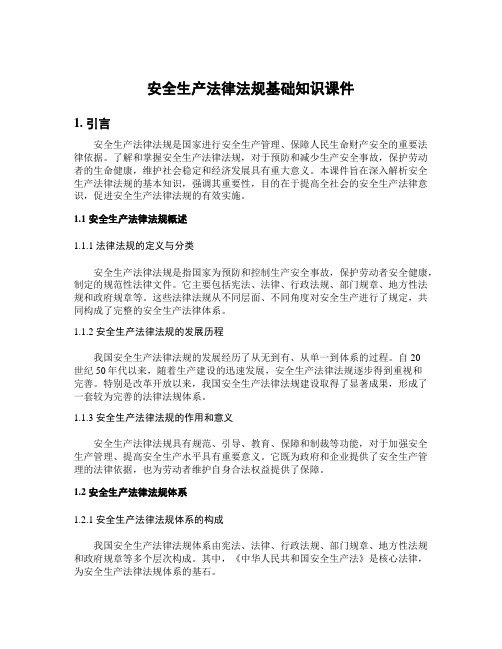 安全生产法律法规基础知识课件

1. 引言

安全生产法律法规是国家进行安全生产管理、保障人民生命财产安全的重要法律依据。了解和掌握安全生产法律法规，对于预防和减少生产安全事故，保护劳动者的生命健康，维护社会稳定和经济发展具有重大意义。本课件旨在深入解析安全生产法律法规的基本知识，强调其重要性，目的在于提高全社会的安全生产法律意识，促进安全生产法律法规的有效实施。

1.1 安全生产法律法规概述

1.1.1 法律法规的定义与分类

安全生产法律法规是指国家为预防和控制生产安全事故，保护劳动者安全健康，制定的规范性法律文件。它主要包括宪法、法律、行政法规、部门规章、地方性法规和政府规章等。这些法律法规从不同层面、不同角度对安全生产进行了规定，共同构成了完整的安全生产法律体系。

1.1.2 安全生产法律法规的发展历程

我国安全生产法律法规的发展经历了从无到有、从单一到体系的过程。自 20 世纪 50 年代以来，随着生产建设的迅速发展，安全生产法律法规逐步得到重视和完善。特别是改革开放以来，我国安全生产法律法规建设取得了显著成果，形成了一套较为完善的法律法规体系。

1.1.3 安全生产法律法规的作用和意义

安全生产法律法规具有规范、引导、教育、保障和制裁等功能，对于加强安全生产管理、提高安全生产水平具有重要意义。它既为政府和企业提供了安全生产管理的法律依据，也为劳动者维护自身合法权益提供了保障。

1.2 安全生产法律法规体系

1.2.1 安全生产法律法规体系的构成

我国安全生产法律法规体系由宪法、法律、行政法规、部门规章、地方性法规和政府规章等多个层次构成。其中，《中华人民共和国安全生产法》是核心法律，为安全生产法律法规体系的基石。